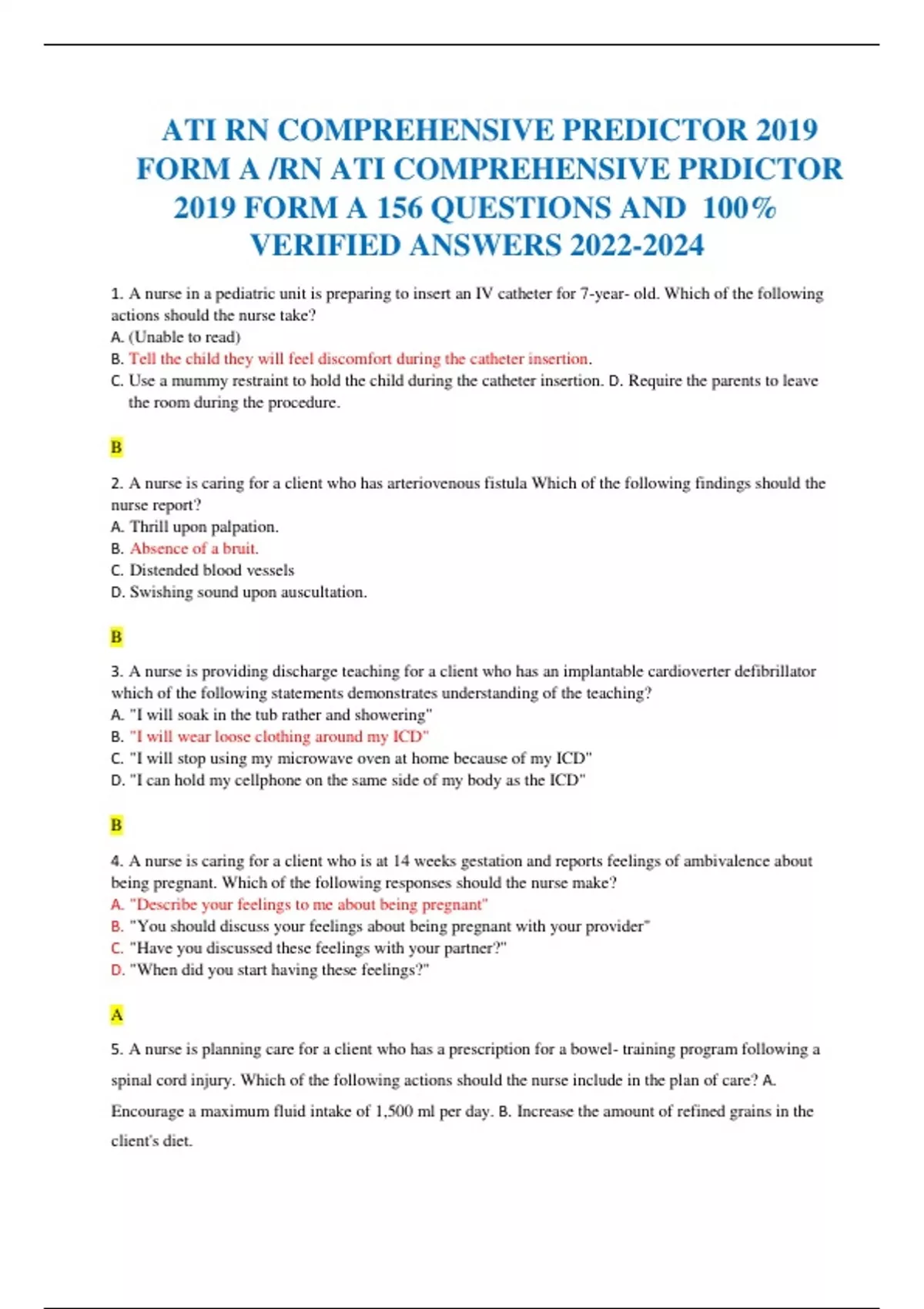 ATI RN COMPREHENSIVE PREDICTOR 2019 FORM A /RN ATI COMPREHENSIVE PRDICTOR 2019 FORM A 156 QUESTIONS AND 100% VERIFIED ANSWERS 2022-2024

1. A nurse in a pediatric unit is preparing to insert an IV catheter for 7-year- old. Which of the following actions should the nurse take?
A. (Unable to read)
B. Tell the child they will feel discomfort during the catheter insertion.
C. Use a mummy restraint to hold the child during the catheter insertion. D. Require the parents to leave the room during the procedure.

B

2. A nurse is caring for a client who has arteriovenous fistula Which of the following findings should the nurse report?
A. Thrill upon palpation.
B. Absence of a bruit.
C. Distended blood vessels
D. Swishing sound upon auscultation.

B

3. A nurse is providing discharge teaching for a client who has an implantable cardioverter defibrillator which of the following statements demonstrates understanding of the teaching?
A. "I will soak in the tub rather and showering"
B. "I will wear loose clothing around my ICD"
C. "I will stop using my microwave oven at home because of my ICD"
D. "I can hold my cellphone on the same side of my body as the ICD"

B

4. A nurse is caring for a client who is at 14 weeks gestation and reports feelings of ambivalence about being pregnant. Which of the following responses should the nurse make?
A. "Describe your feelings to me about being pregnant"
B. "You should discuss your feelings about being pregnant with your provider"
C. "Have you discussed these feelings with your partner?"
D. "When did you start having these feelings?"

A

5. A nurse is planning care for a client who has a prescription for a bowel- training program following a spinal cord injury. Which of the following actions should the nurse include in the plan of care? A. Encourage a maximum fluid intake of 1,500 ml per day. B. Increase the amount of refined grains in the client's diet.